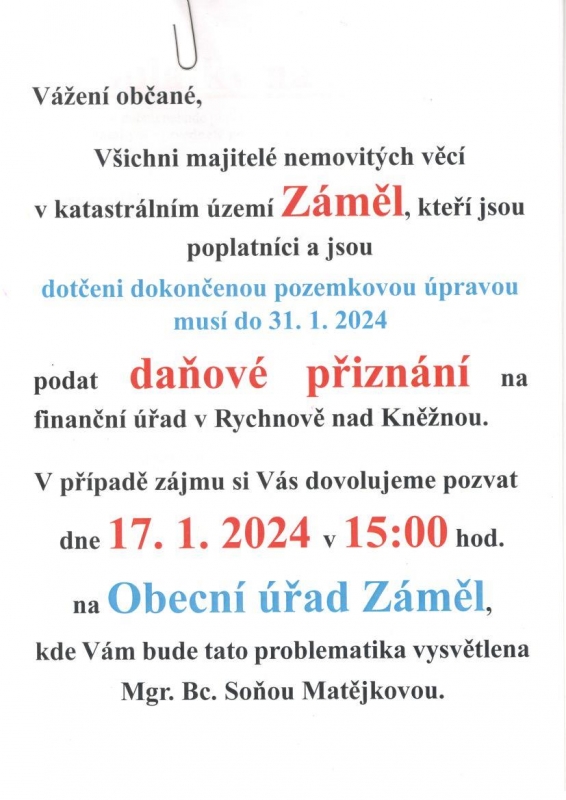 Vážení občané,

Všichni majitelé nemovitých věcí v katastrálním území Záměl, kteří jsou poplatníci a jsou dotčeni dokončenou pozemkovou úpravou musí do 31. 1. 2024

podat daňové přiznání na finanční úřad v Rychnově nad Kněžnou.

V případě zájmu si Vás dovolujeme pozvat dne 17. 1. 2024 v 15:00 hod.

na Obecní úřad Záměl,

kde Vám bude tato problematika vysvětlena Mgr. Bc. Soňou Matějkovou.